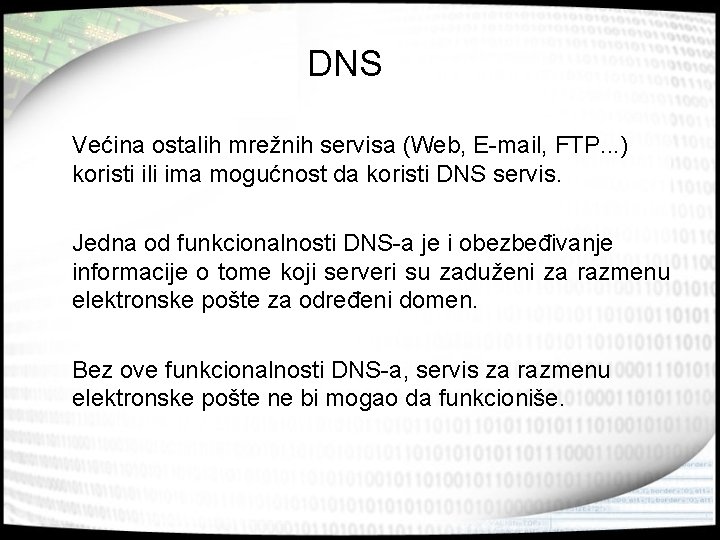 DNS

Većina ostalih mrežnih servisa (Web, E-mail, FTP...) koristi ili ima mogućnost da koristi DNS servis.

Jedna od funkcionalnosti DNS-a je i obezbeđivanje informacije o tome koji serveri su zaduženi za razmenu elektronske pošte za određeni domen.

Bez ove funkcionalnosti DNS-a, servis za razmenu elektronske pošte ne bi mogao da funkcioniše.